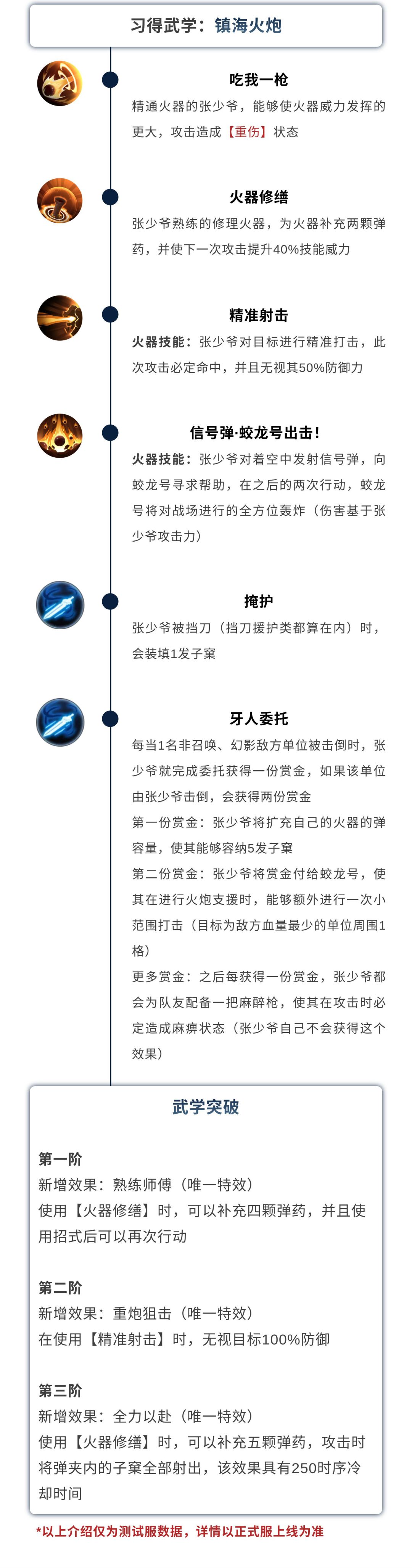 习得武学：镇海火炮

吃我一枪
精通火器的张少爷，能够使火器威力发挥的更大，攻击造成【重伤】状态

火器修缮
张少爷熟练的修理火器，为火器补充两颗弹药，并使下一次攻击提升40%技能威力

精准射击
火器技能：张少爷对目标进行精准打击，此次攻击必定命中，并且无视其50%防御力

信号弹·蛟龙号出击！
火器技能：张少爷对着空中发射信号弹，向蛟龙号寻求帮助，在之后的两次行动，蛟龙号将对战场进行的全方位轰炸（伤害基于张少爷攻击力）

掩护
张少爷被挡刀（挡刀援护类都算在内）时，会装填1发子窠

牙人委托
每当1名非召唤、幻影敌方单位被击倒时，张少爷就完成委托获得一份赏金，如果该单位由张少爷击倒，会获得两份赏金
第一份赏金：张少爷将扩充自己的火器的弹容量，使其能够容纳5发子窠
第二份赏金：张少爷将赏金付给蛟龙号，使其在进行火炮支援时，能够额外进行一次小范围打击（目标为敌方血量最少的单位周围1格）
更多赏金：之后每获得一份赏金，张少爷都会为队友配备一把麻醉枪，使其在攻击时必定造成麻痹状态（张少爷自己不会获得这个效果）

武学突破

第一阶
新增效果：熟练师傅（唯一特效）
使用【火器修缮】时，可以补充四颗弹药，并且使用招式后可以再次行动

第二阶
新增效果：重炮狙击（唯一特效）
在使用【精准射击】时，无视目标100%防御

第三阶
新增效果：全力以赴（唯一特效）
使用【火器修缮】时，可以补充五颗弹药，攻击时将弹夹内的子窠全部射出，该效果具有250时序冷却时间

*以上介绍仅为测试服数据，详情以正式服上线为准